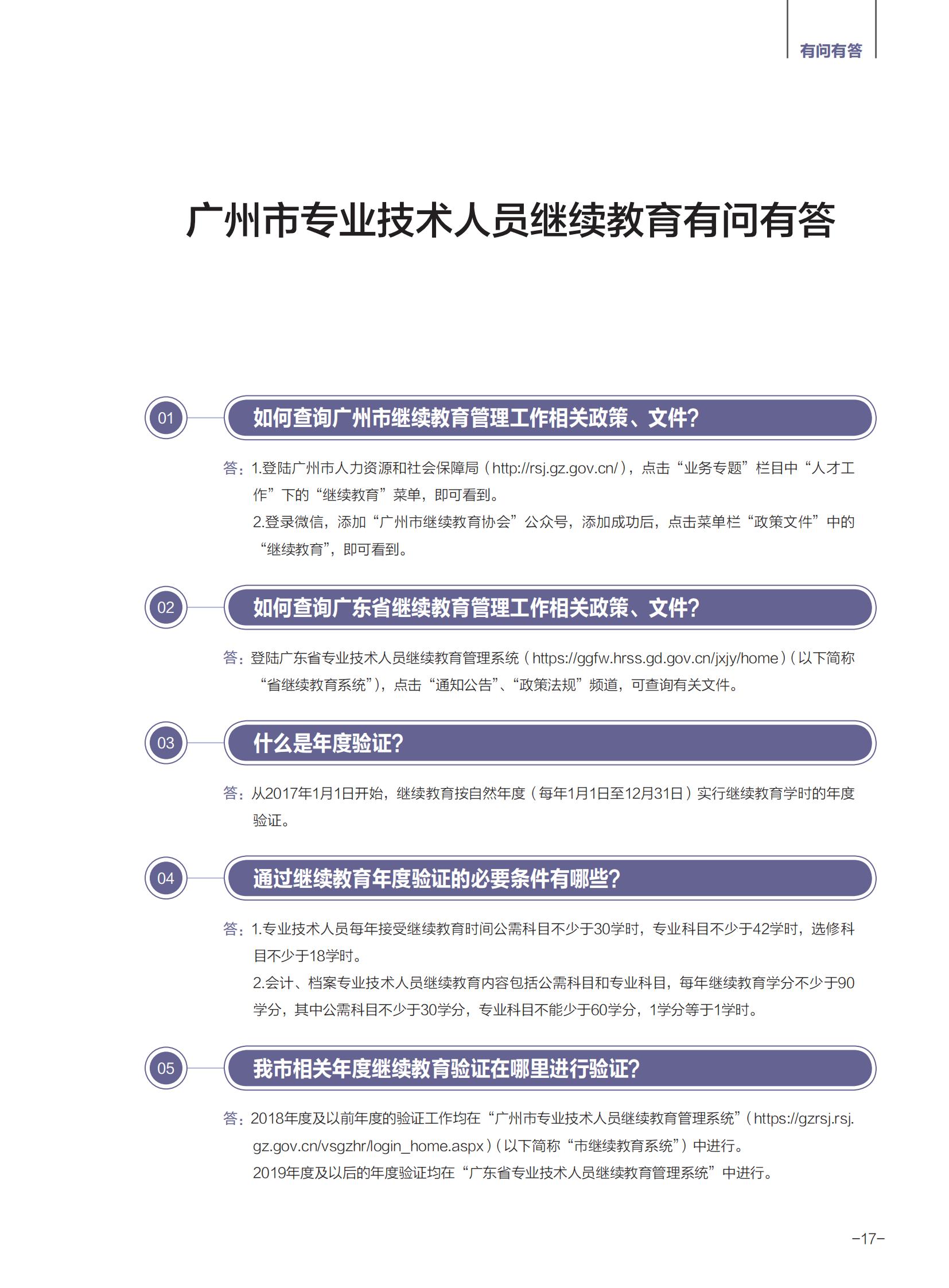 有问有答

广州市专业技术人员继续教育有问有答

01 如何查询广州市继续教育管理工作相关政策、文件?

答：1.登陆广州市人力资源和社会保障局（http://rsj.gz.gov.cn/），点击“业务专题”栏目中“人才工作”下的“继续教育”菜单，即可看到。

2.登录微信，添加“广州市继续教育协会”公众号，添加成功后，点击菜单栏“政策文件”中的“继续教育”，即可看到。

02 如何查询广东省继续教育管理工作相关政策、文件?

答：登陆广东省专业技术人员继续教育管理系统（https://ggfw.hrss.gd.gov.cn/jxjy/home）（以下简称“省继续教育系统”），点击“通知公告”、“政策法规”频道，可查询有关文件。

03 什么是年度验证?

答：从2017年1月1日开始，继续教育按自然年度（每年1月1日至12月31日）实行继续教育学时的年度验证。

04 通过继续教育年度验证的必要条件有哪些?

答：1.专业技术人员每年接受继续教育时间公需科目不少于30学时，专业科目不少于42学时，选修科目不少于18学时。

2.会计、档案专业技术人员继续教育内容包括公需科目和专业科目，每年继续教育学分不少于90学分，其中公需科目不少于30学分，专业科目不能少于60学分，1学分等于1学时。

05 我市相关年度继续教育验证在哪里进行验证?

答：2018年度及以前年度的验证工作均在“广州市专业技术人员继续教育管理系统”（https://gzrsj.rsj.gz.gov.cn/vsgzhr/login_home.aspx）（以下简称“市继续教育系统”）中进行。

2019年度及以后的年度验证均在“广东省专业技术人员继续教育管理系统”中进行。

–17–